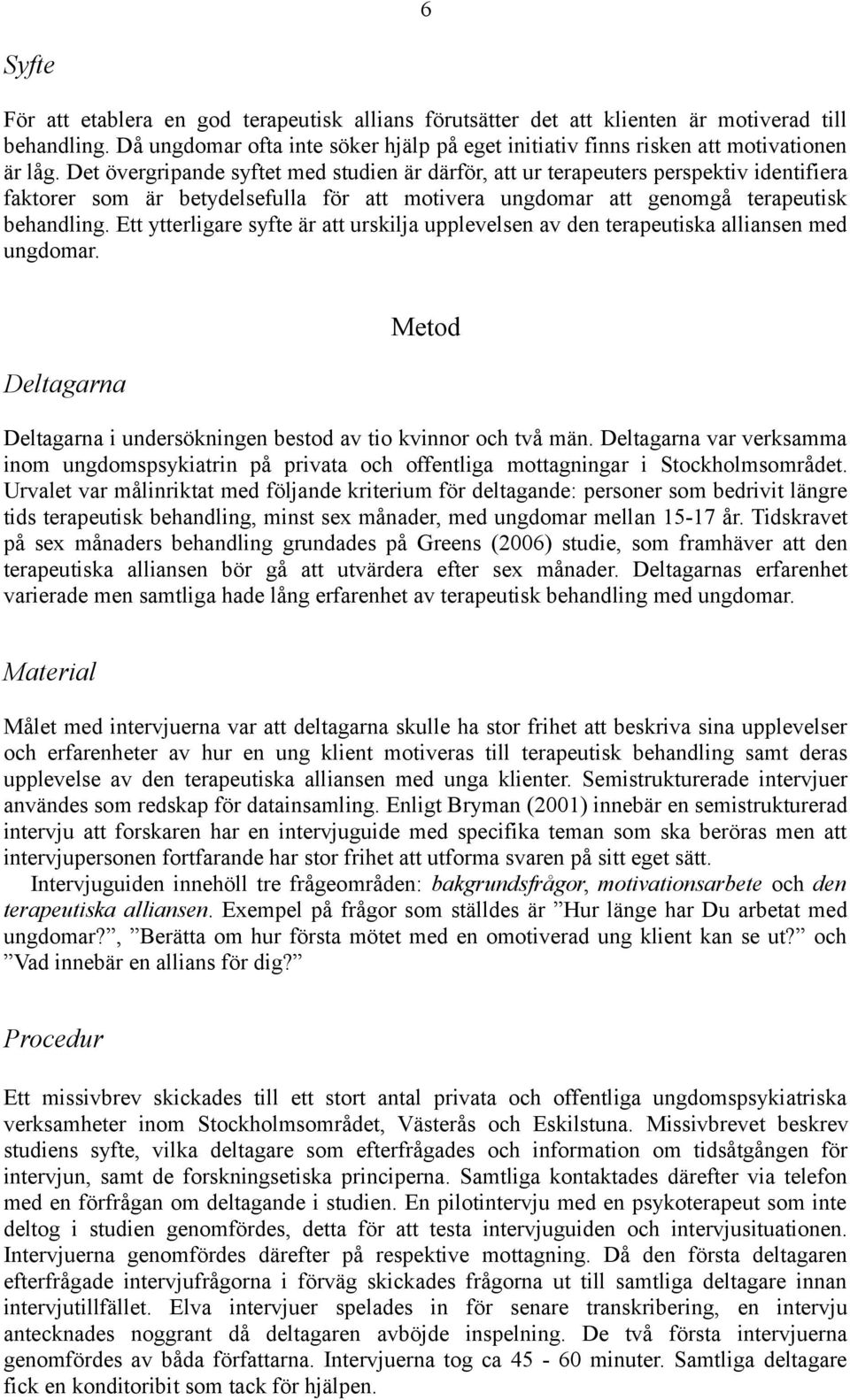 6

Syfte

För att etablera en god terapeutisk allians förutsätter det att klienten är motiverad till behandling. Då ungdomar ofta inte söker hjälp på eget initiativ finns risken att motivationen är låg. Det övergripande syftet med studien är därför, att ur terapeuters perspektiv identifiera faktorer som är betydelsefulla för att motivera ungdomar att genomgå terapeutisk behandling. Ett ytterligare syfte är att urskilja upplevelsen av den terapeutiska alliansen med ungdomar.

Metod

Deltagarna

Deltagarna i undersökningen bestod av tio kvinnor och två män. Deltagarna var verksamma inom ungdomspsykiatrin på privata och offentliga mottagningar i Stockholmsområdet. Urvalet var målinriktat med följande kriterium för deltagande: personer som bedrivit längre tids terapeutisk behandling, minst sex månader, med ungdomar mellan 15-17 år. Tidskravet på sex månaders behandling grundades på Greens (2006) studie, som framhäver att den terapeutiska alliansen bör gå att utvärdera efter sex månader. Deltagarnas erfarenhet varierade men samtliga hade lång erfarenhet av terapeutisk behandling med ungdomar.

Material

Målet med intervjuerna var att deltagarna skulle ha stor frihet att beskriva sina upplevelser och erfarenheter av hur en ung klient motiveras till terapeutisk behandling samt deras upplevelse av den terapeutiska alliansen med unga klienter. Semistrukturerade intervjuer användes som redskap för datainsamling. Enligt Bryman (2001) innebär en semistrukturerad intervju att forskaren har en intervjuguide med specifika teman som ska beröras men att intervjupersonen fortfarande har stor frihet att utforma svaren på sitt eget sätt.

Intervjuguiden innehöll tre frågeområden: bakgrundsfrågor, motivationsarbete och den terapeutiska alliansen. Exempel på frågor som ställdes är ”Hur länge har Du arbetat med ungdomar?”, ”Berätta om hur första mötet med en omotiverad ung klient kan se ut?” och ”Vad innebär en allians för dig?”

Procedur

Ett missivbrev skickades till ett stort antal privata och offentliga ungdomspsykiatriska verksamheter inom Stockholmsområdet, Västerås och Eskilstuna. Missivbrevet beskrev studiens syfte, vilka deltagare som efterfrågades och information om tidsåtgången för intervjun, samt de forskningsetiska principerna. Samtliga kontaktades därefter via telefon med en förfrågan om deltagande i studien. En pilotintervju med en psykoterapeut som inte deltog i studien genomfördes, detta för att testa intervjuguiden och intervjusituationen. Intervjuerna genomfördes därefter på respektive mottagning. Då den första deltagaren efterfrågade intervjufrågorna i förväg skickades frågorna ut till samtliga deltagare innan intervjutillfället. Elva intervjuer spelades in för senare transkribering, en intervju antecknades noggrant då deltagaren avböjde inspelning. De två första intervjuerna genomfördes av båda författarna. Intervjuerna tog ca 45 - 60 minuter. Samtliga deltagare fick en konditoribit som tack för hjälpen.